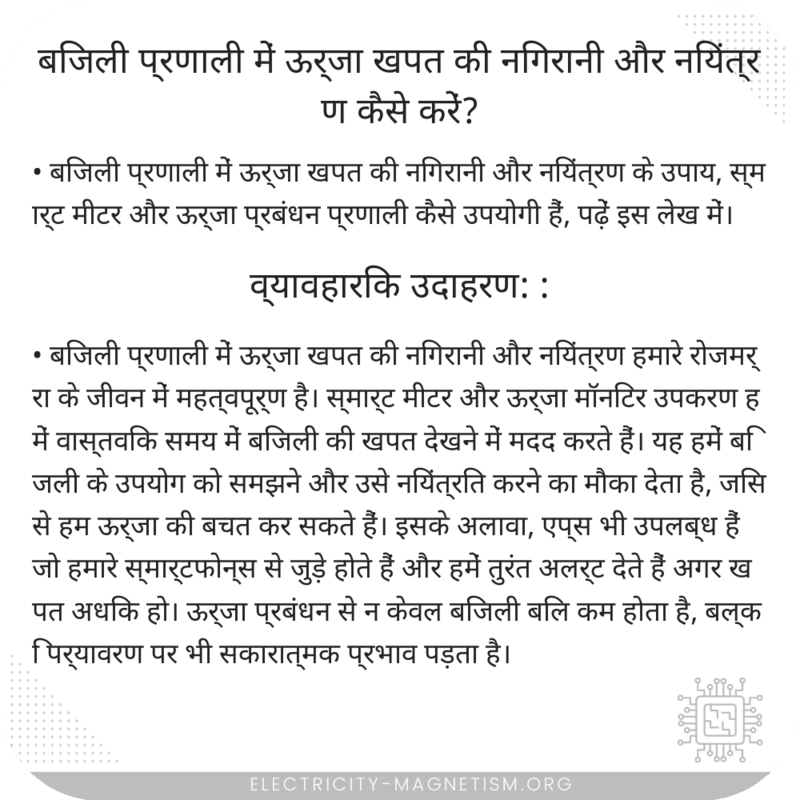 बजिली प्रणाली में ऊर्जा खपत की नगिरानी और नयिंत्रण कैसे करें?

• बजिली प्रणाली में ऊर्जा खपत की नगिरानी और नयिंत्रण के उपाय, स्मार्ट मीटर और ऊर्जा प्रबंधन प्रणाली कैसे उपयोगी हैं, पढ़ें इस लेख में।

व्यावहारकि उदाहरण: :

• बजिली प्रणाली में ऊर्जा खपत की नगिरानी और नयिंत्रण हमारे रोजमर्रा के जीवन में महत्वपूर्ण है। स्मार्ट मीटर और ऊर्जा मॉनटिर उपकरण हमें वास्तवकि समय में बजिली की खपत देखने में मदद करते हैं। यह हमें बजिली के उपयोग को समझने और उसे नयिंत्रति करने का मौका देता है, जसिसे हम ऊर्जा की बचत कर सकते हैं। इसके अलावा, एप्स भी उपलब्ध हैं जो हमारे स्मार्टफोन्स से जुड़े होते हैं और हमें तुरंत अलर्ट देते हैं अगर खपत अधकि हो। ऊर्जा प्रबंधन से न केवल बजिली बलि कम होता है, बल्कि पर्यावरण पर भी सकारात्मक प्रभाव पड़ता है।

ELECTRICITY-MAGNETISM.ORG